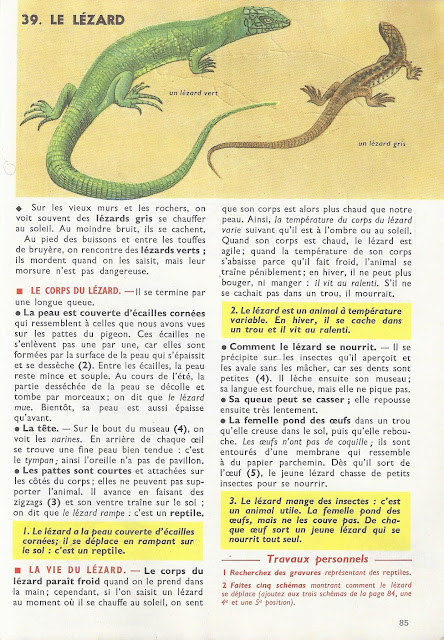 39. LE LÉZARD

un lézard vert

un lézard gris

◆ Sur les vieux murs et les rochers, on voit souvent des lézards gris se chauffer au soleil. Au moindre bruit, ils se cachent.
Au pied des buissons et entre les touffes de bruyère, on rencontre des lézards verts ; ils mordent quand on les saisit, mais leur morsure n'est pas dangereuse.

■ LE CORPS DU LÉZARD. — Il se termine par une longue queue.
● La peau est couverte d'écailles cornées qui ressemblent à celles que nous avons vues sur les pattes du pigeon. Ces écailles ne s'enlèvent pas une par une, car elles sont formées par la surface de la peau qui s'épaissit et se dessèche (2). Entre les écailles, la peau reste mince et souple. Au cours de l'été, la partie desséchée de la peau se décolle et tombe par morceaux ; on dit que le lézard mue. Bientôt, sa peau est aussi épaisse qu'avant.
● La tête. — Sur le bout du museau (4), on voit les narines. En arrière de chaque œil se trouve une fine peau bien tendue : c'est le tympan ; ainsi l'oreille n'a pas de pavillon.
● Les pattes sont courtes et attachées sur les côtés du corps ; elles ne peuvent pas supporter l'animal. Il avance en faisant des zigzags (3) et son ventre traîne sur le sol ; on dit que le lézard rampe : c'est un reptile.

1. Le lézard a la peau couverte d'écailles cornées ; il se déplace en rampant sur le sol : c'est un reptile.

■ LA VIE DU LÉZARD. — Le corps du lézard paraît froid quand on le prend dans la main ; cependant, si l'on saisit un lézard au moment où il se chauffe au soleil, on sent que son corps est alors plus chaud que notre peau. Ainsi, la température du corps du lézard varie suivant qu'il est à l'ombre ou au soleil. Quand son corps est chaud, le lézard est agile ; quand la température de son corps s'abaisse parce qu'il fait froid, l'animal se traîne péniblement ; en hiver, il ne peut plus bouger, ni manger : il vit au ralenti. S'il ne se cachait pas dans un trou, il mourrait.

2. Le lézard est un animal à température variable. En hiver, il se cache dans un trou et il vit au ralenti.

● Comment le lézard se nourrit. — Il se précipite sur les insectes qu'il aperçoit et les avale sans les mâcher, car ses dents sont petites (4). Il lèche ensuite son museau ; sa langue est fourchue, mais elle ne pique pas.
● Sa queue peut se casser ; elle repousse ensuite très lentement.
● La femelle pond des œufs dans un trou qu'elle creuse dans le sol, puis qu'elle rebouche. Les œufs n'ont pas de coquille ; ils sont entourés d'une membrane qui ressemble à du papier parchemin. Dès qu'il sort de l'œuf (5), le jeune lézard chasse de petits insectes pour se nourrir.

3. Le lézard mange des insectes : c'est un animal utile. La femelle pond des œufs, mais ne les couve pas. De chaque œuf sort un jeune lézard qui se nourrit tout seul.

Travaux personnels

1 Recherchez des gravures représentant des reptiles.

2 Faites cinq schémas montrant comment le lézard se déplace (ajoutez aux trois schémas de la page 84, une 4e et une 5e position).

85